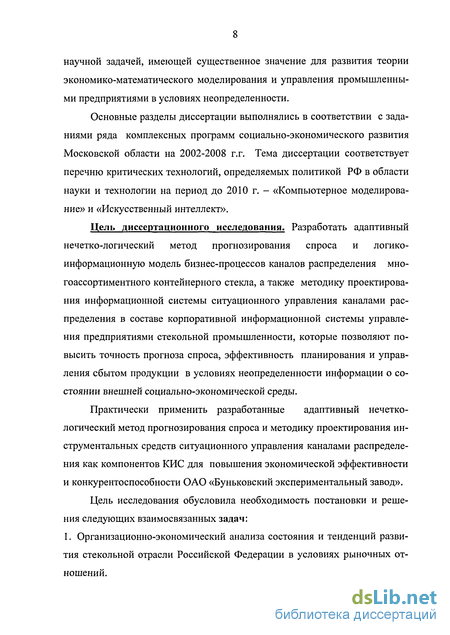 8

научной задачей, имеющей существенное значение для развития теории экономико-математического моделирования и управления промышленными предприятиями в условиях неопределенности.

Основные разделы диссертации выполнялись в соответствии с заданиями ряда комплексных программ социально-экономического развития Московской области на 2002-2008 г.г. Тема диссертации соответствует перечню критических технологий, определяемых политикой РФ в области науки и технологии на период до 2010 г. – «Компьютерное моделирование» и «Искусственный интеллект».

Цель диссертационного исследования. Разработать адаптивный нечетко-логический метод прогнозирования спроса и логико-информационную модель бизнес-процессов каналов распределения многоассортиментного контейнерного стекла, а также методику проектирования информационной системы ситуационного управления каналами распределения в составе корпоративной информационной системы управления предприятиями стекольной промышленности, которые позволяют повысить точность прогноза спроса, эффективность планирования и управления сбытом продукции в условиях неопределенности информации о состоянии внешней социально-экономической среды.

Практически применить разработанные адаптивный нечетко-логический метод прогнозирования спроса и методику проектирования инструментальных средств ситуационного управления каналами распределения как компонентов КИС для повышения экономической эффективности и конкурентоспособности ОАО «Буньковский экспериментальный завод».

Цель исследования обусловила необходимость постановки и решения следующих взаимосвязанных задач:

1. Организационно-экономический анализа состояния и тенденций развития стекольной отрасли Российской Федерации в условиях рыночных отношений.

dsLib.net
библиотека диссертаций